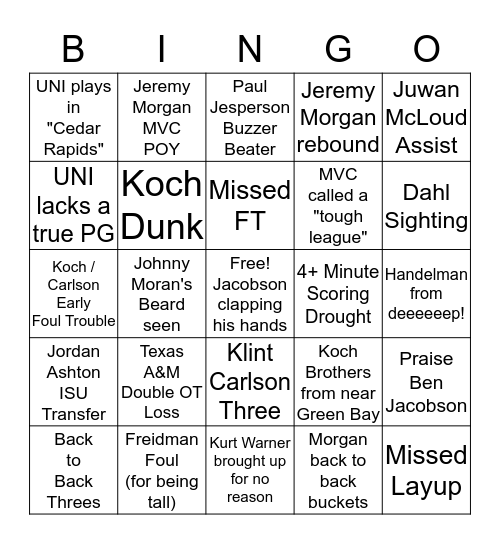 | B | I | N | G | O |
|---|---|---|---|---|
| UNI plays in "Cedar Rapids" | Jeremy Morgan MVC POY | Paul Jesperson Buzzer Beater | Jeremy Morgan rebound | Juwan McLoud Assist |
| UNI lacks a true PG | Koch Dunk | Missed FT | MVC called a "tough league" | Dahl Sighting |
| Koch / Carlson Early Foul Trouble | Johnny Moran's Beard seen | Free! Jacobson clapping his hands | 4+ Minute Scoring Drought | Handelman from deeeeeep! |
| Jordan Ashton ISU Transfer | Texas A&M Double OT Loss | Klint Carlson Three | Koch Brothers from near Green Bay | Praise Ben Jacobson |
| Back to Back Threes | Freidman Foul (for being tall) | Kurt Warner brought up for no reason | Morgan back to back buckets | Missed Layup |